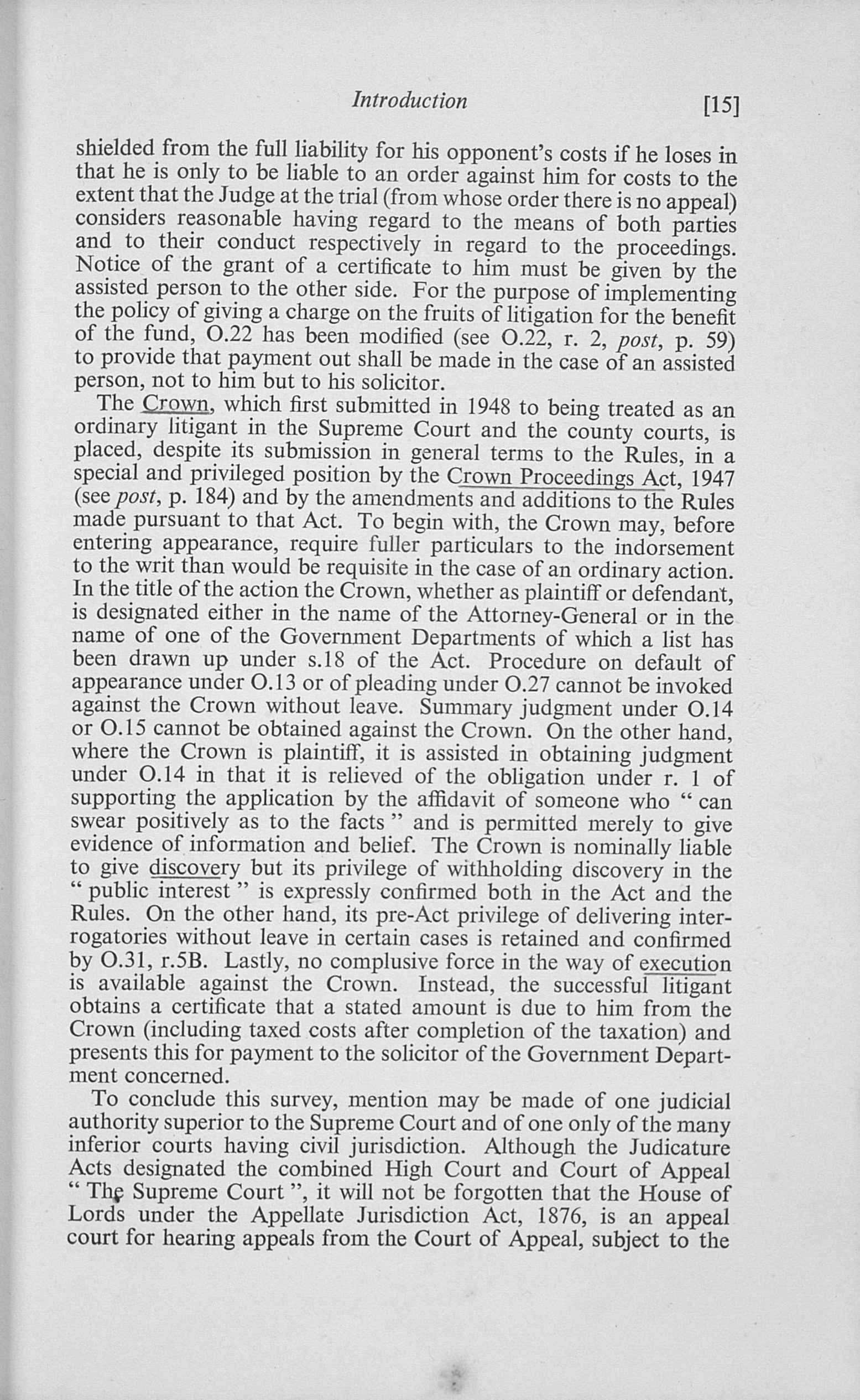 Introduction [15]

shielded from the full liability for his opponent's costs if he loses in that he is only to be liable to an order against him for costs to the extent that the Judge at the trial (from whose order there is no appeal) considers reasonable having regard to the means of both parties and to their conduct respectively in regard to the proceedings. Notice of the grant of a certificate to him must be given by the assisted person to the other side. For the purpose of implementing the policy of giving a charge on the fruits of litigation for the benefit of the fund, O.22 has been modified (see O.22, r. 2, post, p. 59) to provide that payment out shall be made in the case of an assisted person, not to him but to his solicitor.

The Crown, which first submitted in 1948 to being treated as an ordinary litigant in the Supreme Court and the county courts, is placed, despite its submission in general terms to the Rules, in a special and privileged position by the Crown Proceedings Act, 1947 (see post, p. 184) and by the amendments and additions to the Rules made pursuant to that Act. To begin with, the Crown may, before entering appearance, require fuller particulars to the indorsement to the writ than would be requisite in the case of an ordinary action. In the title of the action the Crown, whether as plaintiff or defendant, is designated either in the name of the Attorney-General or in the name of one of the Government Departments of which a list has been drawn up under s.18 of the Act. Procedure on default of appearance under O.13 or of pleading under O.27 cannot be invoked against the Crown without leave. Summary judgment under O.14 or O.15 cannot be obtained against the Crown. On the other hand, where the Crown is plaintiff, it is assisted in obtaining judgment under O.14 in that it is relieved of the obligation under r. 1 of supporting the application by the affidavit of someone who " can swear positively as to the facts " and is permitted merely to give evidence of information and belief. The Crown is nominally liable to give discovery but its privilege of withholding discovery in the " public interest " is expressly confirmed both in the Act and the Rules. On the other hand, its pre-Act privilege of delivering interrogatories without leave in certain cases is retained and confirmed by O.31, r.5B. Lastly, no complusive force in the way of execution is available against the Crown. Instead, the successful litigant obtains a certificate that a stated amount is due to him from the Crown (including taxed costs after completion of the taxation) and presents this for payment to the solicitor of the Government Department concerned.

To conclude this survey, mention may be made of one judicial authority superior to the Supreme Court and of one only of the many inferior courts having civil jurisdiction. Although the Judicature Acts designated the combined High Court and Court of Appeal " The Supreme Court ", it will not be forgotten that the House of Lords under the Appellate Jurisdiction Act, 1876, is an appeal court for hearing appeals from the Court of Appeal, subject to the